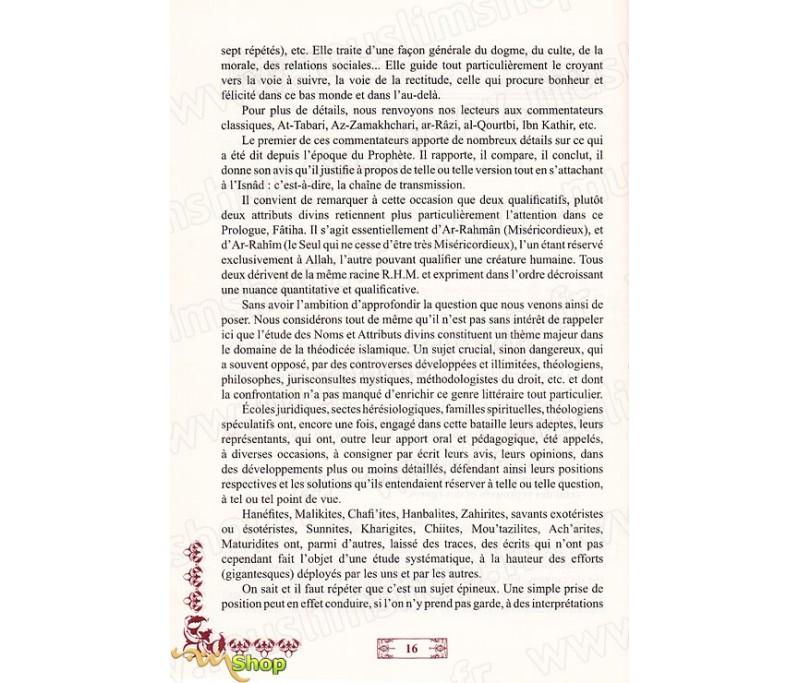 sept répétés), etc. Elle traite d'une façon générale du dogme, du culte, de la morale, des relations sociales... Elle guide tout particulièrement le croyant vers la voie à suivre, la voie de la rectitude, celle qui procure bonheur et félicité dans ce bas monde et dans l'au-delà.

Pour plus de détails, nous renvoyons nos lecteurs aux commentateurs classiques, At-Tabari, Az-Zamakhchari, ar-Râzi, al-Qourtbi, Ibn Kathir, etc.

Le premier de ces commentateurs apporte de nombreux détails sur ce qui a été dit depuis l'époque du Prophète. Il rapporte, il compare, il conclut, il donne son avis qu'il justifie à propos de telle ou telle version tout en s'attachant à l'Isnâd : c'est-à-dire, la chaîne de transmission.

Il convient de remarquer à cette occasion que deux qualificatifs, plutôt deux attributs divins retiennent plus particulièrement l'attention dans ce Prologue, Fâtiha. Il s'agit essentiellement d'Ar-Rahmân (Miséricordieux), et d'Ar-Rahîm (le Seul qui ne cesse d'être très Miséricordieux), l'un étant réservé exclusivement à Allah, l'autre pouvant qualifier une créature humaine. Tous deux dérivent de la même racine R.H.M. et expriment dans l'ordre décroissant une nuance quantitative et qualificative.

Sans avoir l'ambition d'approfondir la question que nous venons ainsi de poser. Nous considérons tout de même qu'il n'est pas sans intérêt de rappeler ici que l'étude des Noms et Attributs divins constituent un thème majeur dans le domaine de la théodicée islamique. Un sujet crucial, sinon dangereux, qui a souvent opposé, par des controverses développées et illimitées, théologiens, philosophes, jurisconsultes mystiques, méthodologistes du droit, etc. et dont la confrontation n'a pas manqué d'enrichir ce genre littéraire tout particulier.

Écoles juridiques, sectes hérésiologiques, familles spirituelles, théologiens spéculatifs ont, encore une fois, engagé dans cette bataille leurs adeptes, leurs représentants, qui ont, outre leur apport oral et pédagogique, été appelés, à diverses occasions, à consigner par écrit leurs avis, leurs opinions, dans des développements plus ou moins détaillés, défendant ainsi leurs positions respectives et les solutions qu'ils entendaient réserver à telle ou telle question, à tel ou tel point de vue.

Hanéfites, Malikites, Chafi'ites, Hanbalites, Zahirites, savants exotéristes ou ésotéristes, Sunnites, Kharigites, Chiites, Mou'tazilites, Ach'arites, Maturidites ont, parmi d'autres, laissé des traces, des écrits qui n'ont pas cependant fait l'objet d'une étude systématique, à la hauteur des efforts (gigantesques) déployés par les uns et par les autres.

On sait et il faut répéter que c'est un sujet épineux. Une simple prise de position peut en effet conduire, si l'on n'y prend pas garde, à des interprétations

16

Shop